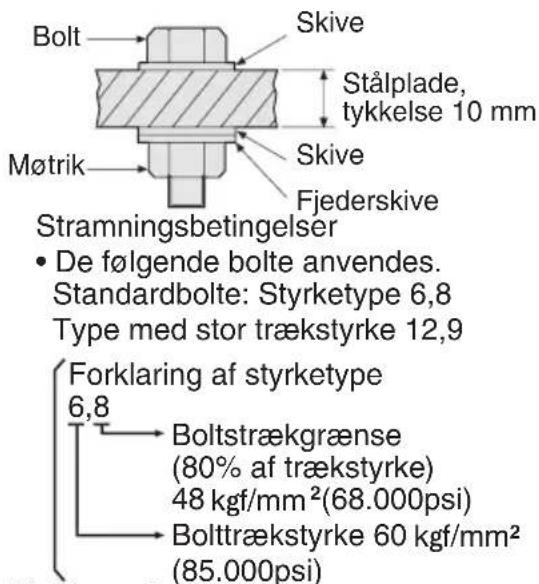 Bolt

Skive

Stålplade, tykkelse 10 mm

Skive

Møtrik

Fjederskive

Stramningsbetingelser

• De følgende bolte anvendes.
Standardbolte: Styrketype 6,8
Type med stor trækstyrke 12,9

Forklaring af styrketype
6,8

Boltstrækgrænse
(80% af trækstyrke)
48 kgf/mm$^2$(68.000psi)

Bolttrækstyrke 60 kgf/mm$^2$
(85.000psi)